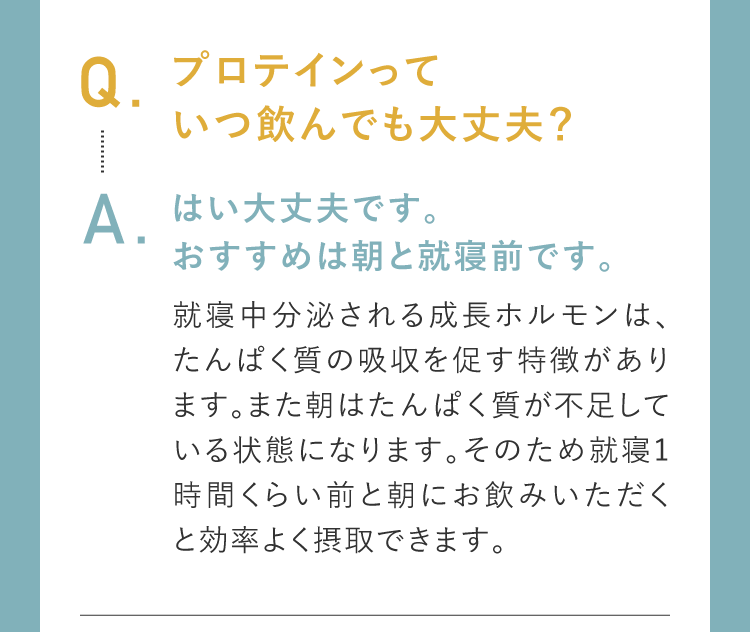 Q.
プロテインって
いつ飲んでも大丈夫？

A.
はい大丈夫です。
おすすめは朝と就寝前です。

就寝中分泌される成長ホルモンは、たんぱく質の吸収を促す特徴があります。また朝はたんぱく質が不足している状態になります。そのため就寝1時間くらい前と朝にお飲みいただくと効率よく摂取できます。